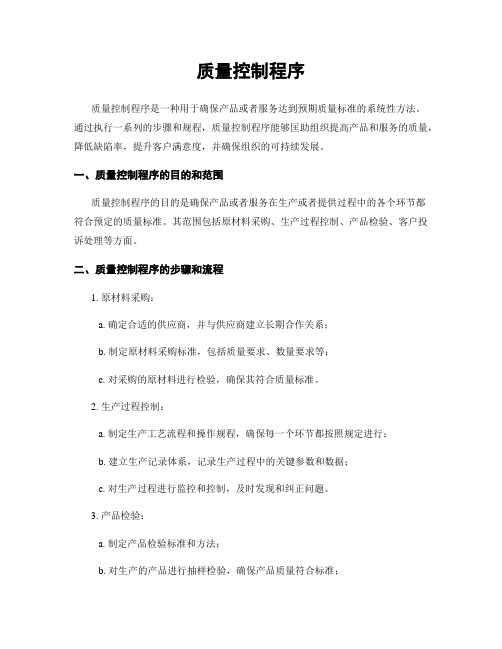 质量控制程序

质量控制程序是一种用于确保产品或者服务达到预期质量标准的系统性方法。通过执行一系列的步骤和规程，质量控制程序能够匡助组织提高产品和服务的质量，降低缺陷率，提升客户满意度，并确保组织的可持续发展。

一、质量控制程序的目的和范围

质量控制程序的目的是确保产品或者服务在生产或者提供过程中的各个环节都符合预定的质量标准。其范围包括原材料采购、生产过程控制、产品检验、客户投诉处理等方面。

二、质量控制程序的步骤和流程

1. 原材料采购：

a. 确定合适的供应商，并与供应商建立长期合作关系；

b. 制定原材料采购标准，包括质量要求、数量要求等；

c. 对采购的原材料进行检验，确保其符合质量标准。

2. 生产过程控制：

a. 制定生产工艺流程和操作规程，确保每一个环节都按照规定进行；

b. 建立生产记录体系，记录生产过程中的关键参数和数据；

c. 对生产过程进行监控和控制，及时发现和纠正问题。

3. 产品检验：

a. 制定产品检验标准和方法；

b. 对生产的产品进行抽样检验，确保产品质量符合标准；